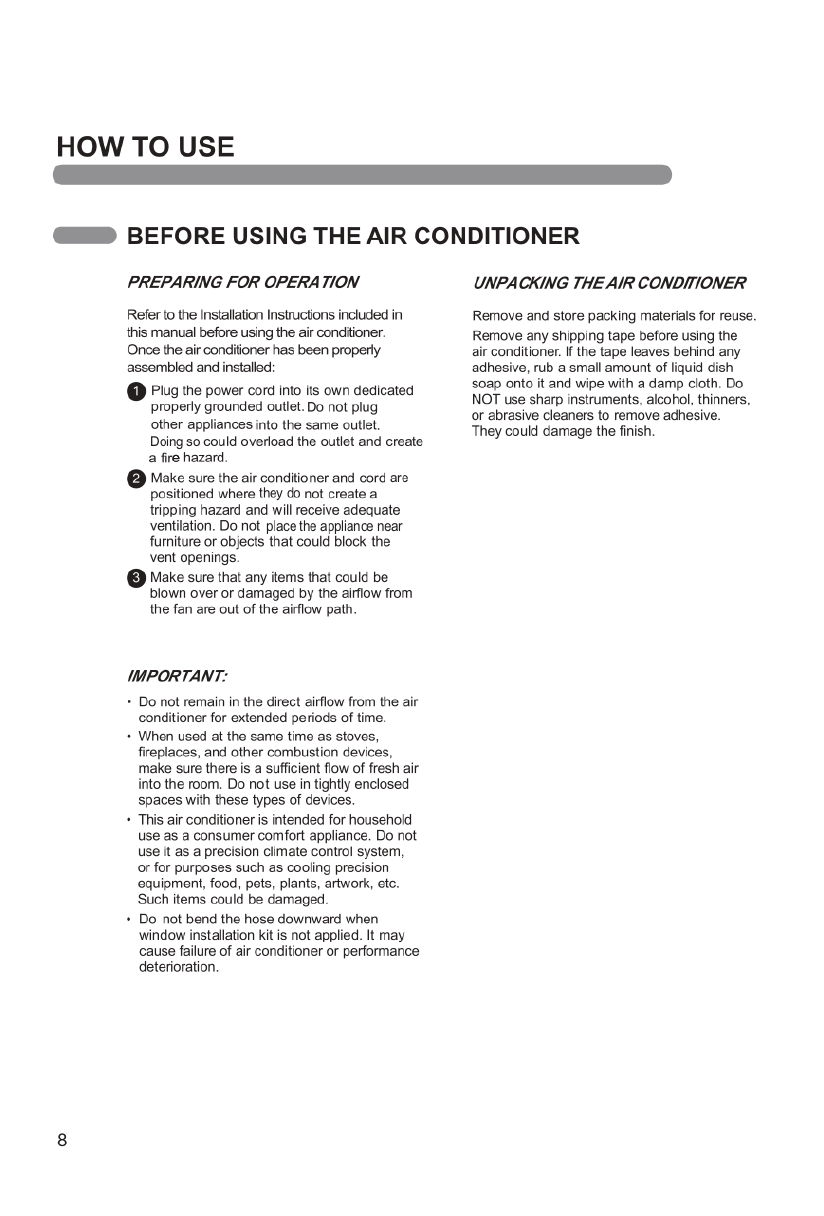 HOW TO USE

BEFORE USING THE AIR CONDITIONER

PREPARING FOR OPERATION

Refer to the Installation Instructions included in this manual before using the air conditioner. Once the air conditioner has been properly assembled and installed:

1 Plug the power cord into its own dedicated properly grounded outlet. Do not plug other appliances into the same outlet. Doing so could overload the outlet and create a fire hazard.

2 Make sure the air conditioner and cord are positioned where they do not create a tripping hazard and will receive adequate ventilation. Do not place the appliance near furniture or objects that could block the vent openings.

3 Make sure that any items that could be blown over or damaged by the airflow from the fan are out of the airflow path.

IMPORTANT:

• Do not remain in the direct airflow from the air conditioner for extended periods of time.
• When used at the same time as stoves, fireplaces, and other combustion devices, make sure there is a sufficient flow of fresh air into the room. Do not use in tightly enclosed spaces with these types of devices.
• This air conditioner is intended for household use as a consumer comfort appliance. Do not use it as a precision climate control system, or for purposes such as cooling precision equipment, food, pets, plants, artwork, etc. Such items could be damaged.
• Do not bend the hose downward when window installation kit is not applied. It may cause failure of air conditioner or performance deterioration.

UNPACKING THE AIR CONDITIONER

Remove and store packing materials for reuse.

Remove any shipping tape before using the air conditioner. If the tape leaves behind any adhesive, rub a small amount of liquid dish soap onto it and wipe with a damp cloth. Do NOT use sharp instruments, alcohol, thinners, or abrasive cleaners to remove adhesive. They could damage the finish.

8